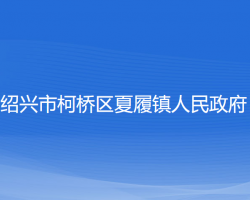 绍兴市柯桥区夏履镇人民政府